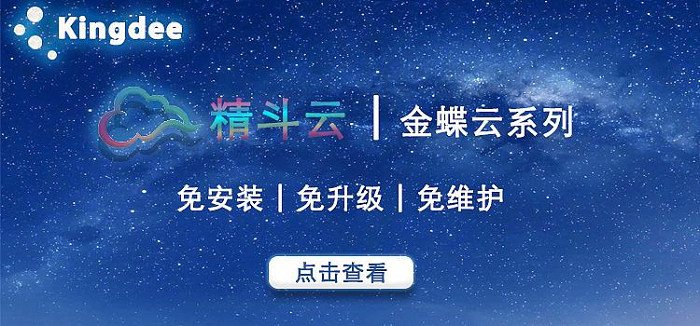 Kingdee

精斗云 | 金蝶云系列

免安装 | 免升级 | 免维护

点击查看